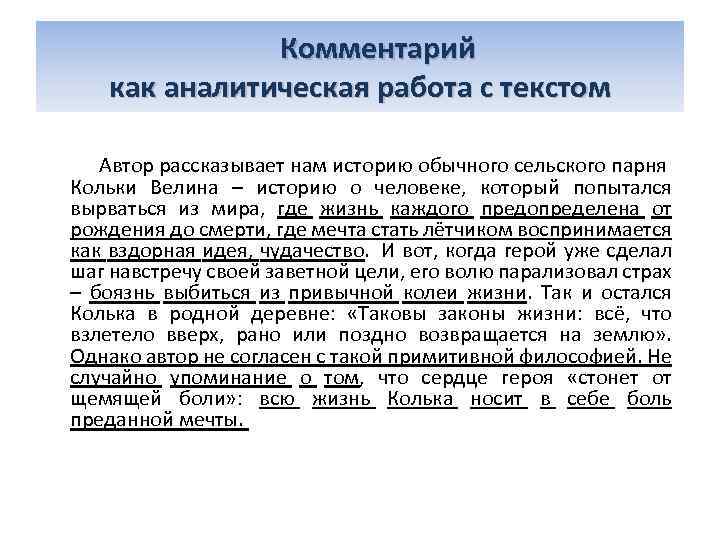 Комментарий как аналитическая работа с текстом

Автор рассказывает нам историю обычного сельского парня Кольки Велина – историю о человеке, который попытался вырваться из мира, где жизнь каждого предопределена от рождения до смерти, где мечта стать лётчиком воспринимается как вздорная идея, чудачество. И вот, когда герой уже сделал шаг навстречу своей заветной цели, его волю парализовал страх – боязнь выбиться из привычной колеи жизни. Так и остался Колька в родной деревне: «Таковы законы жизни: всё, что взлетело вверх, рано или поздно возвращается на землю». Однако автор не согласен с такой примитивной философией. Не случайно упоминание о том, что сердце героя «стонет от щемящей боли»: всю жизнь Колька носит в себе боль преданной мечты.